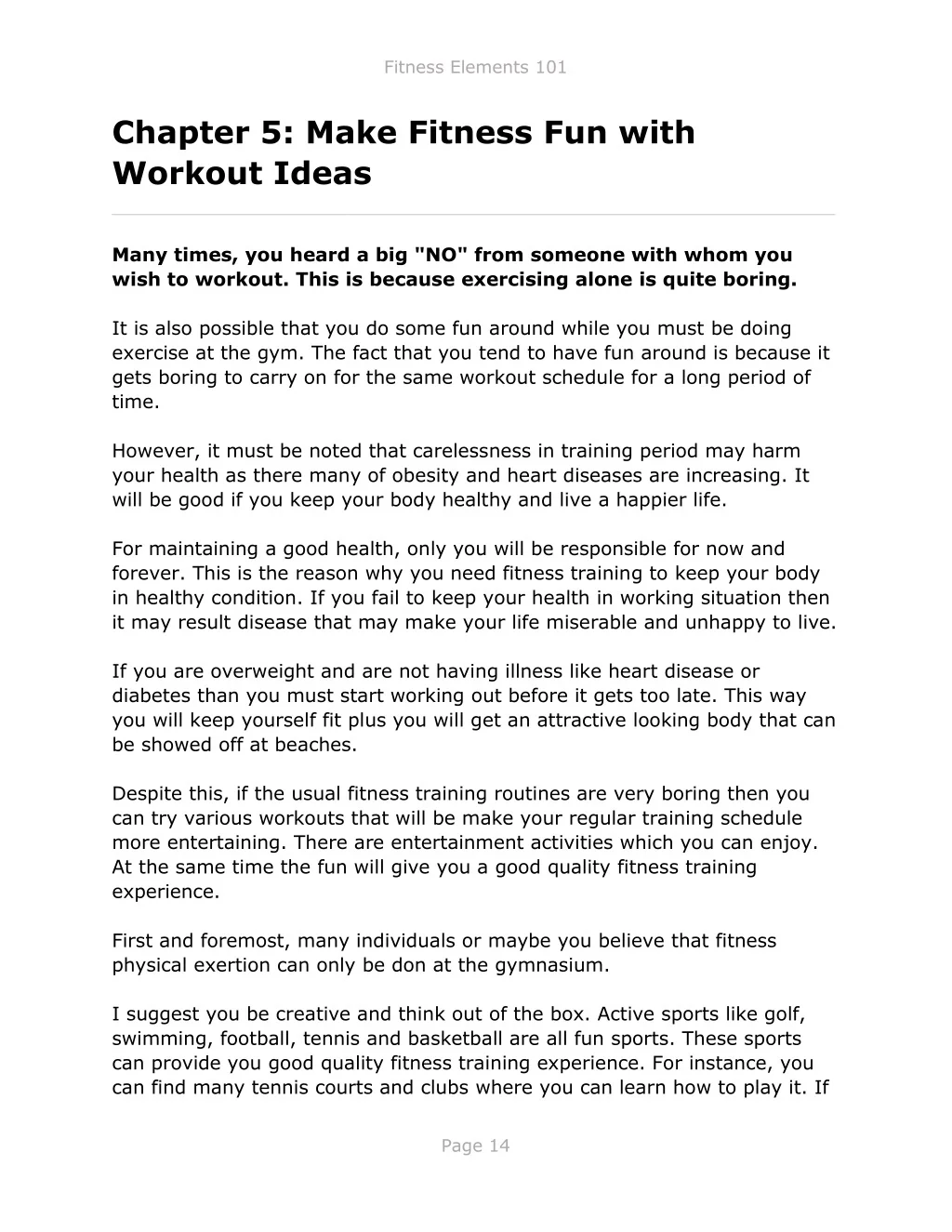 Fitness Elements 101

Chapter 5: Make Fitness Fun with Workout Ideas

Many times, you heard a big "NO" from someone with whom you wish to workout. This is because exercising alone is quite boring.

It is also possible that you do some fun around while you must be doing exercise at the gym. The fact that you tend to have fun around is because it gets boring to carry on for the same workout schedule for a long period of time.

However, it must be noted that carelessness in training period may harm your health as there many of obesity and heart diseases are increasing. It will be good if you keep your body healthy and live a happier life.

For maintaining a good health, only you will be responsible for now and forever. This is the reason why you need fitness training to keep your body in healthy condition. If you fail to keep your health in working situation then it may result disease that may make your life miserable and unhappy to live.

If you are overweight and are not having illness like heart disease or diabetes than you must start working out before it gets too late. This way you will keep yourself fit plus you will get an attractive looking body that can be showed off at beaches.

Despite this, if the usual fitness training routines are very boring then you can try various workouts that will be make your regular training schedule more entertaining. There are entertainment activities which you can enjoy. At the same time the fun will give you a good quality fitness training experience.

First and foremost, many individuals or maybe you believe that fitness physical exertion can only be don at the gymnasium.

I suggest you be creative and think out of the box. Active sports like golf, swimming, football, tennis and basketball are all fun sports. These sports can provide you good quality fitness training experience. For instance, you can find many tennis courts and clubs where you can learn how to play it. If

Page 14